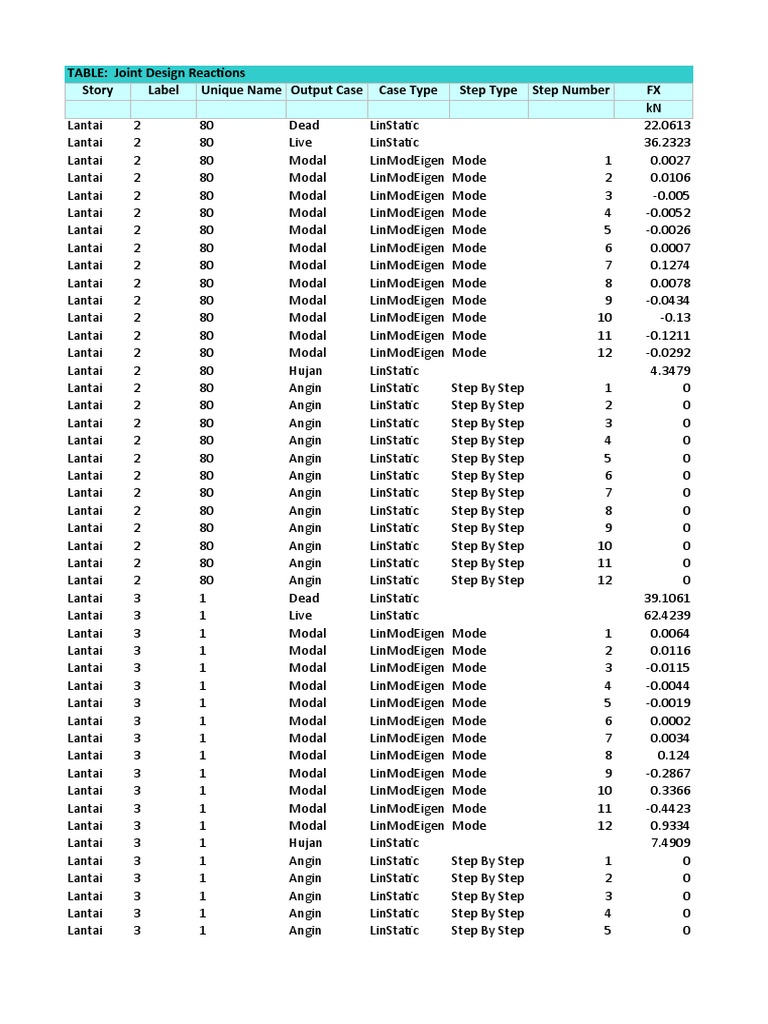 TABLE: Joint Design Reactions

| Story | Label | Unique Name | Output Case | Case Type | Step Type | Step Number | FX |
|---|---|---|---|---|---|---|---|
| | | | | | | | kN |
| Lantai | 2 | 80 | Dead | LinStatic | | | 22.0613 |
| Lantai | 2 | 80 | Live | LinStatic | | | 36.2323 |
| Lantai | 2 | 80 | Modal | LinModEigen | Mode | 1 | 0.0027 |
| Lantai | 2 | 80 | Modal | LinModEigen | Mode | 2 | 0.0106 |
| Lantai | 2 | 80 | Modal | LinModEigen | Mode | 3 | -0.005 |
| Lantai | 2 | 80 | Modal | LinModEigen | Mode | 4 | -0.0052 |
| Lantai | 2 | 80 | Modal | LinModEigen | Mode | 5 | -0.0026 |
| Lantai | 2 | 80 | Modal | LinModEigen | Mode | 6 | 0.0007 |
| Lantai | 2 | 80 | Modal | LinModEigen | Mode | 7 | 0.1274 |
| Lantai | 2 | 80 | Modal | LinModEigen | Mode | 8 | 0.0078 |
| Lantai | 2 | 80 | Modal | LinModEigen | Mode | 9 | -0.0434 |
| Lantai | 2 | 80 | Modal | LinModEigen | Mode | 10 | -0.13 |
| Lantai | 2 | 80 | Modal | LinModEigen | Mode | 11 | -0.1211 |
| Lantai | 2 | 80 | Modal | LinModEigen | Mode | 12 | -0.0292 |
| Lantai | 2 | 80 | Hujan | LinStatic | | | 4.3479 |
| Lantai | 2 | 80 | Angin | LinStatic | Step By Step | 1 | 0 |
| Lantai | 2 | 80 | Angin | LinStatic | Step By Step | 2 | 0 |
| Lantai | 2 | 80 | Angin | LinStatic | Step By Step | 3 | 0 |
| Lantai | 2 | 80 | Angin | LinStatic | Step By Step | 4 | 0 |
| Lantai | 2 | 80 | Angin | LinStatic | Step By Step | 5 | 0 |
| Lantai | 2 | 80 | Angin | LinStatic | Step By Step | 6 | 0 |
| Lantai | 2 | 80 | Angin | LinStatic | Step By Step | 7 | 0 |
| Lantai | 2 | 80 | Angin | LinStatic | Step By Step | 8 | 0 |
| Lantai | 2 | 80 | Angin | LinStatic | Step By Step | 9 | 0 |
| Lantai | 2 | 80 | Angin | LinStatic | Step By Step | 10 | 0 |
| Lantai | 2 | 80 | Angin | LinStatic | Step By Step | 11 | 0 |
| Lantai | 2 | 80 | Angin | LinStatic | Step By Step | 12 | 0 |
| Lantai | 3 | 1 | Dead | LinStatic | | | 39.1061 |
| Lantai | 3 | 1 | Live | LinStatic | | | 62.4239 |
| Lantai | 3 | 1 | Modal | LinModEigen | Mode | 1 | 0.0064 |
| Lantai | 3 | 1 | Modal | LinModEigen | Mode | 2 | 0.0116 |
| Lantai | 3 | 1 | Modal | LinModEigen | Mode | 3 | -0.0115 |
| Lantai | 3 | 1 | Modal | LinModEigen | Mode | 4 | -0.0044 |
| Lantai | 3 | 1 | Modal | LinModEigen | Mode | 5 | -0.0019 |
| Lantai | 3 | 1 | Modal | LinModEigen | Mode | 6 | 0.0002 |
| Lantai | 3 | 1 | Modal | LinModEigen | Mode | 7 | 0.0034 |
| Lantai | 3 | 1 | Modal | LinModEigen | Mode | 8 | 0.124 |
| Lantai | 3 | 1 | Modal | LinModEigen | Mode | 9 | -0.2867 |
| Lantai | 3 | 1 | Modal | LinModEigen | Mode | 10 | 0.3366 |
| Lantai | 3 | 1 | Modal | LinModEigen | Mode | 11 | -0.4423 |
| Lantai | 3 | 1 | Modal | LinModEigen | Mode | 12 | 0.9334 |
| Lantai | 3 | 1 | Hujan | LinStatic | | | 7.4909 |
| Lantai | 3 | 1 | Angin | LinStatic | Step By Step | 1 | 0 |
| Lantai | 3 | 1 | Angin | LinStatic | Step By Step | 2 | 0 |
| Lantai | 3 | 1 | Angin | LinStatic | Step By Step | 3 | 0 |
| Lantai | 3 | 1 | Angin | LinStatic | Step By Step | 4 | 0 |
| Lantai | 3 | 1 | Angin | LinStatic | Step By Step | 5 | 0 |